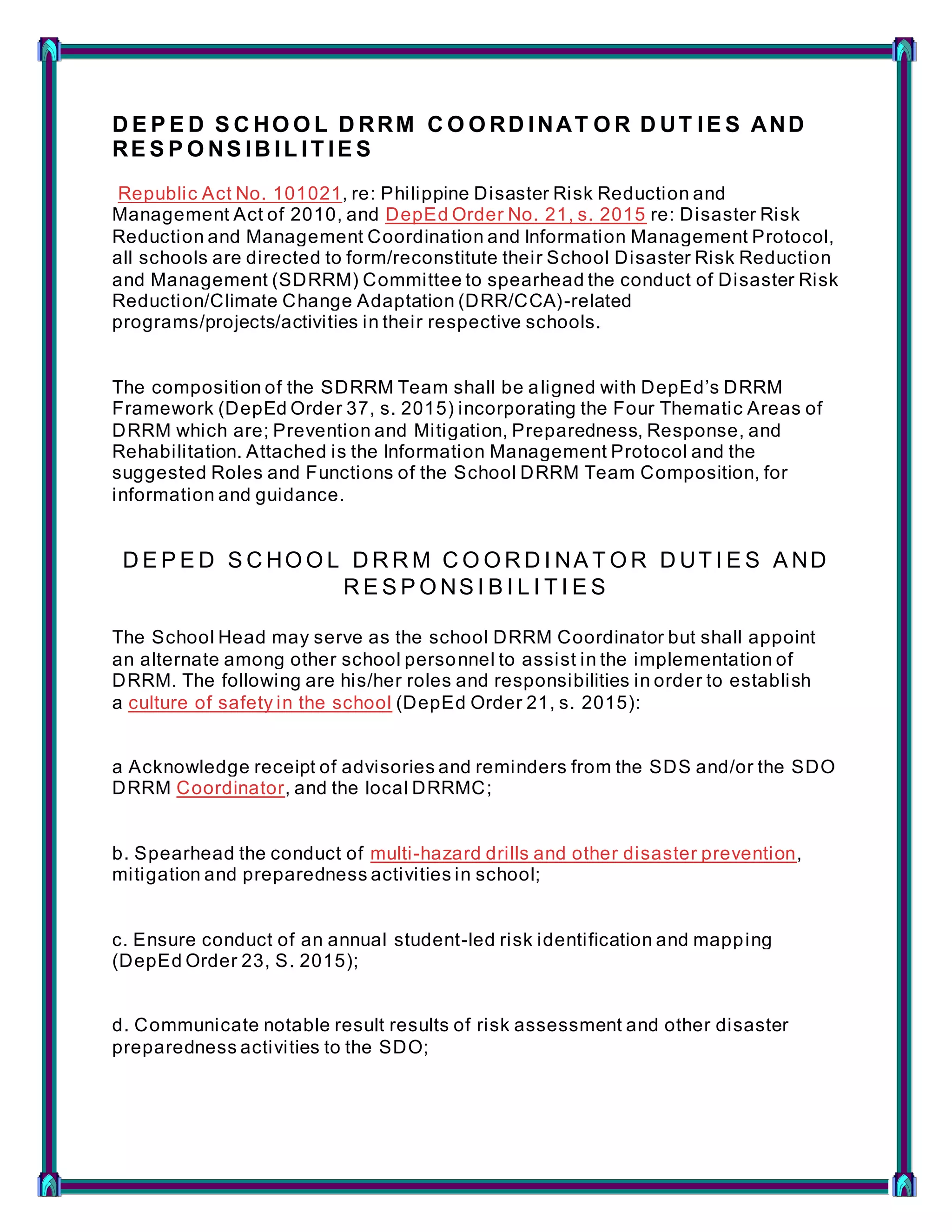 DEPED SCHOOL DRRM COORDINATOR DUTIES AND RESPONSIBILITIES

Republic Act No. 101021, re: Philippine Disaster Risk Reduction and Management Act of 2010, and DepEd Order No. 21, s. 2015 re: Disaster Risk Reduction and Management Coordination and Information Management Protocol, all schools are directed to form/reconstitute their School Disaster Risk Reduction and Management (SDRRM) Committee to spearhead the conduct of Disaster Risk Reduction/Climate Change Adaptation (DRR/CCA)-related programs/projects/activities in their respective schools.

The composition of the SDRRM Team shall be aligned with DepEd's DRRM Framework (DepEd Order 37, s. 2015) incorporating the Four Thematic Areas of DRRM which are; Prevention and Mitigation, Preparedness, Response, and Rehabilitation. Attached is the Information Management Protocol and the suggested Roles and Functions of the School DRRM Team Composition, for information and guidance.

DEPED SCHOOL DRRM COORDINATOR DUTIES AND RESPONSIBILITIES

The School Head may serve as the school DRRM Coordinator but shall appoint an alternate among other school personnel to assist in the implementation of DRRM. The following are his/her roles and responsibilities in order to establish a culture of safety in the school (DepEd Order 21, s. 2015):

a Acknowledge receipt of advisories and reminders from the SDS and/or the SDO DRRM Coordinator, and the local DRRMC;

b. Spearhead the conduct of multi-hazard drills and other disaster prevention, mitigation and preparedness activities in school;

c. Ensure conduct of an annual student-led risk identification and mapping (DepEd Order 23, S. 2015);

d. Communicate notable result results of risk assessment and other disaster preparedness activities to the SDO;